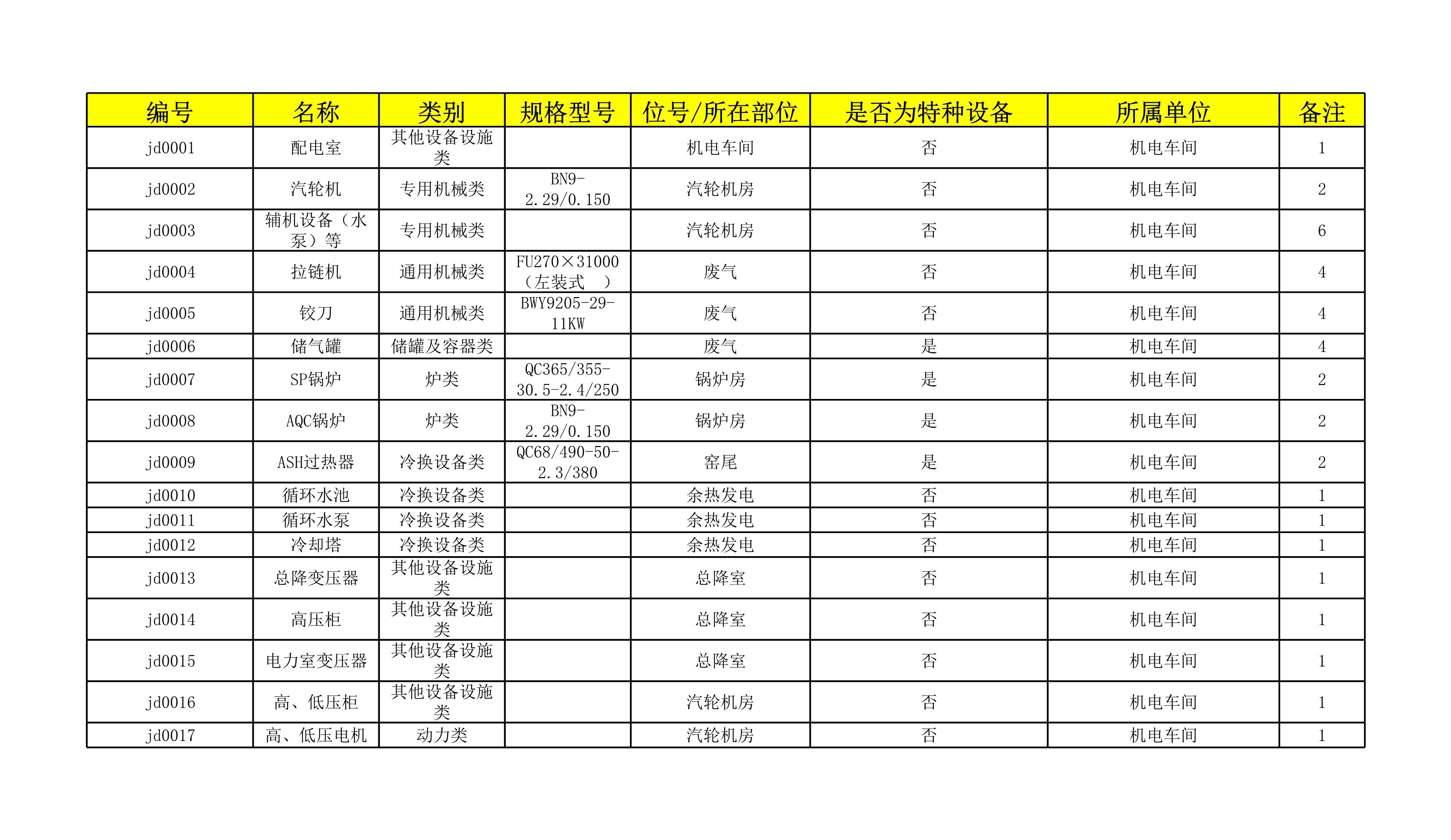 | 编号 | 名称 | 类别 | 规格型号 | 位号/所在部位 | 是否为特种设备 | 所属单位 | 备注 |
|---|---|---|---|---|---|---|---|
| jd0001 | 配电室 | 其他设备设施类 |  | 机电车间 | 否 | 机电车间 | 1 |
| jd0002 | 汽轮机 | 专用机械类 | BN9-2.29/0.150 | 汽轮机房 | 否 | 机电车间 | 2 |
| jd0003 | 辅机设备（水泵）等 | 专用机械类 |  | 汽轮机房 | 否 | 机电车间 | 6 |
| jd0004 | 拉链机 | 通用机械类 | FU270×31000（左装式　） | 废气 | 否 | 机电车间 | 4 |
| jd0005 | 铰刀 | 通用机械类 | BWY9205-29-11KW | 废气 | 否 | 机电车间 | 4 |
| jd0006 | 储气罐 | 储罐及容器类 |  | 废气 | 是 | 机电车间 | 4 |
| jd0007 | SP锅炉 | 炉类 | QC365/355-30.5-2.4/250 | 锅炉房 | 是 | 机电车间 | 2 |
| jd0008 | AQC锅炉 | 炉类 | BN9-2.29/0.150 | 锅炉房 | 是 | 机电车间 | 2 |
| jd0009 | ASH过热器 | 冷换设备类 | QC68/490-50-2.3/380 | 窑尾 | 是 | 机电车间 | 2 |
| jd0010 | 循环水池 | 冷换设备类 |  | 余热发电 | 否 | 机电车间 | 1 |
| jd0011 | 循环水泵 | 冷换设备类 |  | 余热发电 | 否 | 机电车间 | 1 |
| jd0012 | 冷却塔 | 冷换设备类 |  | 余热发电 | 否 | 机电车间 | 1 |
| jd0013 | 总降变压器 | 其他设备设施类 |  | 总降室 | 否 | 机电车间 | 1 |
| jd0014 | 高压柜 | 其他设备设施类 |  | 总降室 | 否 | 机电车间 | 1 |
| jd0015 | 电力室变压器 | 其他设备设施类 |  | 总降室 | 否 | 机电车间 | 1 |
| jd0016 | 高、低压柜 | 其他设备设施类 |  | 汽轮机房 | 否 | 机电车间 | 1 |
| jd0017 | 高、低压电机 | 动力类 |  | 汽轮机房 | 否 | 机电车间 | 1 |